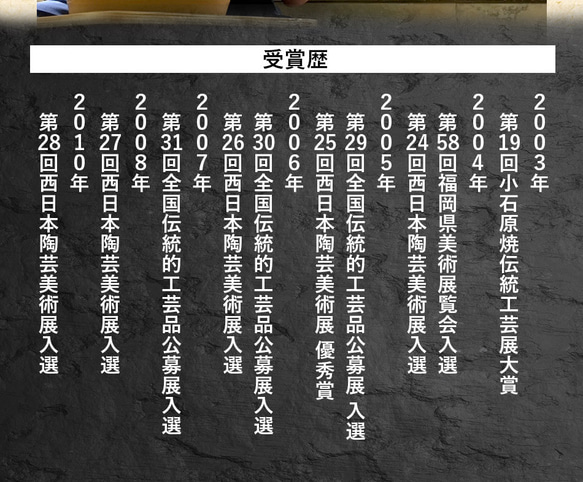 受賞歴

2003年
第19回小石原焼伝統工芸展大賞

2004年
第58回福岡県美術展覧会入選
第24回西日本陶芸美術展入選

2005年
第29回全国伝統的工芸品公募展 入選
第25回西日本陶芸美術展 優秀賞

2006年
第30回全国伝統的工芸品公募展入選
第26回西日本陶芸美術展入選

2007年
第31回全国伝統的工芸品公募展入選

2008年
第27回西日本陶芸美術展入選

2010年
第28回西日本陶芸美術展入選